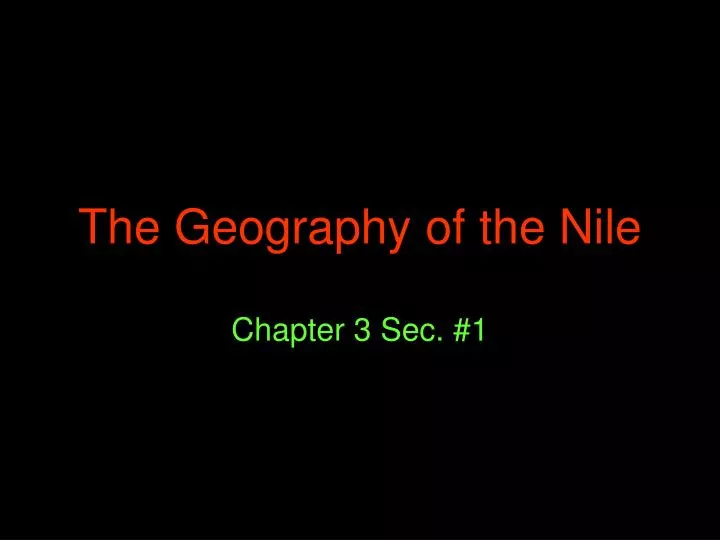 The Geography of the Nile

Chapter 3 Sec. #1